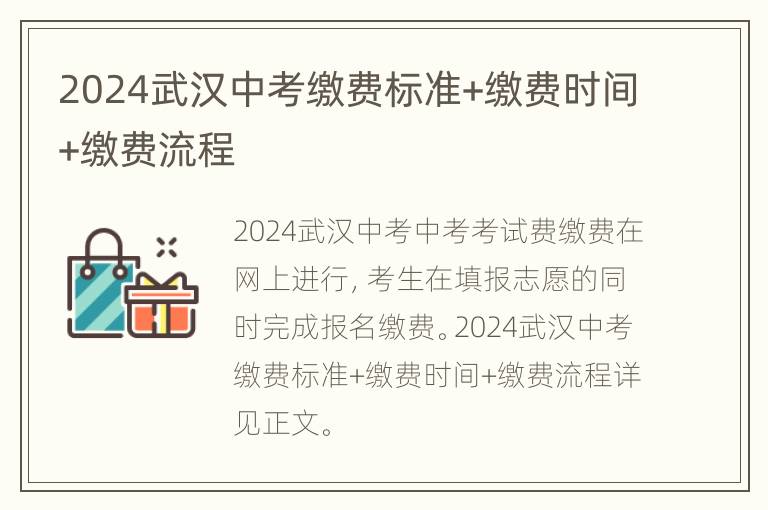 2024武汉中考缴费标准+缴费时间+缴费流程

2024武汉中考中考考试费缴费在网上进行，考生在填报志愿的同时完成报名缴费。2024武汉中考缴费标准+缴费时间+缴费流程详见正文。